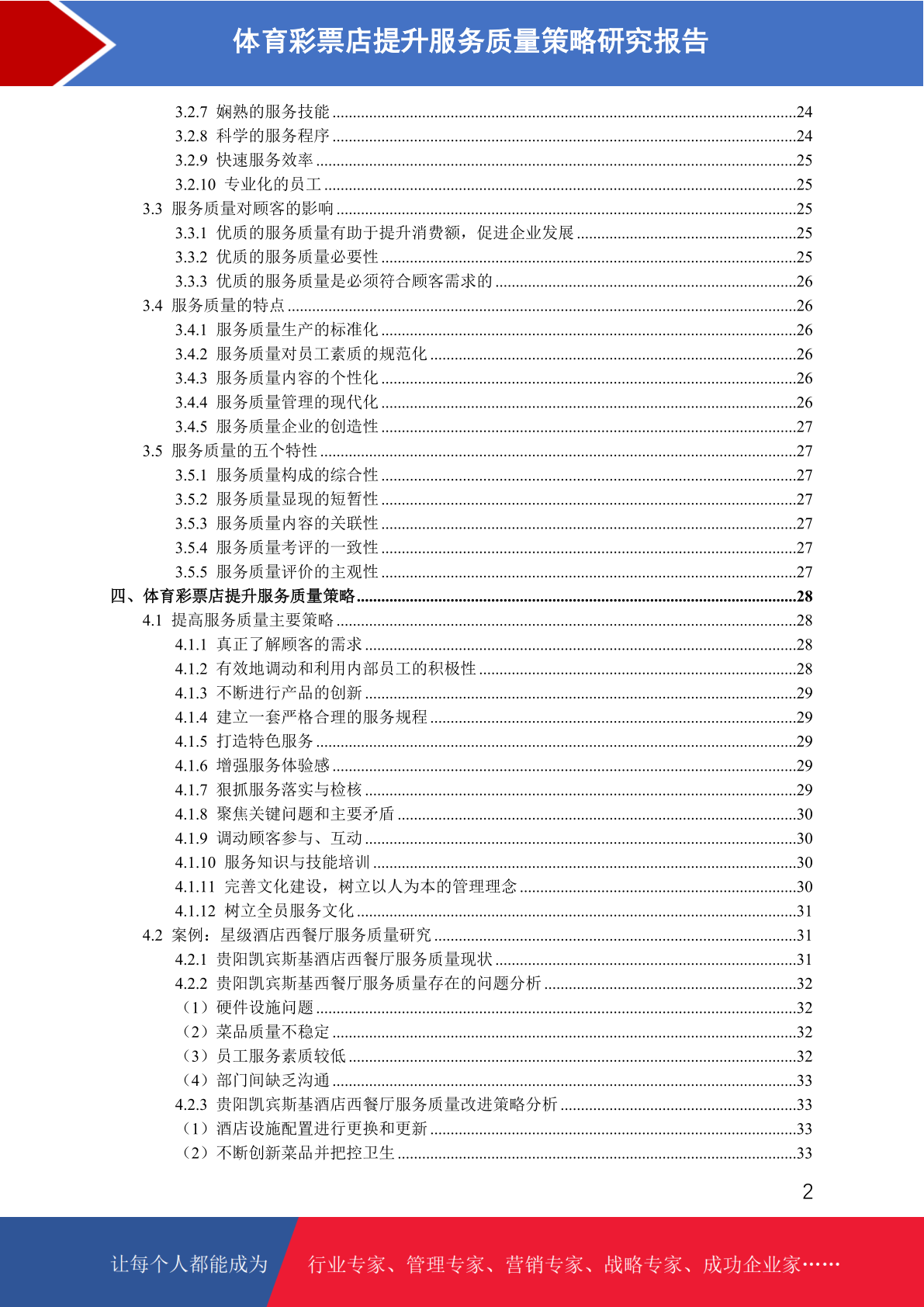 体育彩票店提升服务质量策略研究报告

3.2.7 娴熟的服务技能 ........24
3.2.8 科学的服务程序 ........24
3.2.9 快速服务效率 ........25
3.2.10 专业化的员工 ........25
3.3 服务质量对顾客的影响 ........25
3.3.1 优质的服务质量有助于提升消费额，促进企业发展 ........25
3.3.2 优质的服务质量必要性 ........25
3.3.3 优质的服务质量是必须符合顾客需求的 ........26
3.4 服务质量的特点 ........26
3.4.1 服务质量生产的标准化 ........26
3.4.2 服务质量对员工素质的规范化 ........26
3.4.3 服务质量内容的个性化 ........26
3.4.4 服务质量管理的现代化 ........26
3.4.5 服务质量企业的创造性 ........27
3.5 服务质量的五个特性 ........27
3.5.1 服务质量构成的综合性 ........27
3.5.2 服务质量显现的短暂性 ........27
3.5.3 服务质量内容的关联性 ........27
3.5.4 服务质量考评的一致性 ........27
3.5.5 服务质量评价的主观性 ........27
四、体育彩票店提升服务质量策略 ........28
4.1 提高服务质量主要策略 ........28
4.1.1 真正了解顾客的需求 ........28
4.1.2 有效地调动和利用内部员工的积极性 ........28
4.1.3 不断进行产品的创新 ........29
4.1.4 建立一套严格合理的服务规程 ........29
4.1.5 打造特色服务 ........29
4.1.6 增强服务体验感 ........29
4.1.7 狠抓服务落实与检核 ........29
4.1.8 聚焦关键问题和主要矛盾 ........30
4.1.9 调动顾客参与、互动 ........30
4.1.10 服务知识与技能培训 ........30
4.1.11 完善文化建设，树立以人为本的管理理念 ........30
4.1.12 树立全员服务文化 ........31
4.2 案例：星级酒店西餐厅服务质量研究 ........31
4.2.1 贵阳凯宾斯基酒店西餐厅服务质量现状 ........31
4.2.2 贵阳凯宾斯基西餐厅服务质量存在的问题分析 ........32
（1）硬件设施问题 ........32
（2）菜品质量不稳定 ........32
（3）员工服务素质较低 ........32
（4）部门间缺乏沟通 ........33
4.2.3 贵阳凯宾斯基酒店西餐厅服务质量改进策略分析 ........33
（1）酒店设施配置进行更换和更新 ........33
（2）不断创新菜品并把控卫生 ........33

2

让每个人都能成为 行业专家、管理专家、营销专家、战略专家、成功企业家……